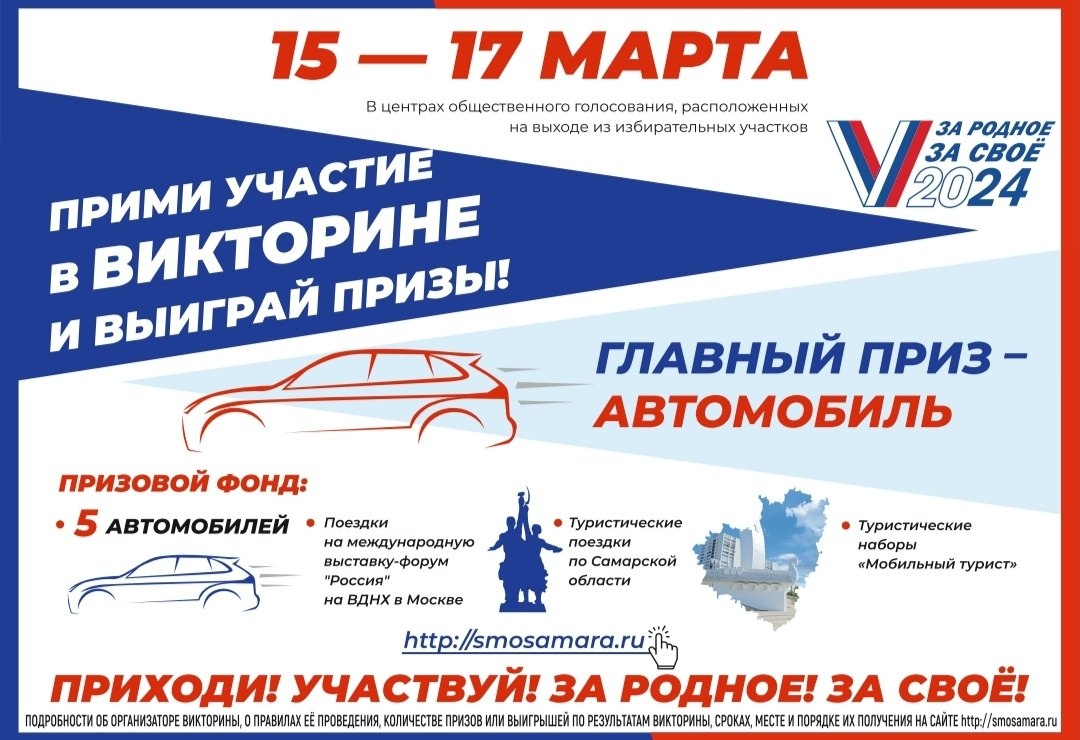 15 — 17 МАРТА

В центрах общественного голосования, расположенных на выходе из избирательных участков

ЗА РОДНОЕ
ЗА СВОЁ
2024

ПРИМИ УЧАСТИЕ
В ВИКТОРИНЕ
И ВЫИГРАЙ ПРИЗЫ!

ГЛАВНЫЙ ПРИЗ –
АВТОМОБИЛЬ

ПРИЗОВОЙ ФОНД:

• 5 АВТОМОБИЛЕЙ

• Поездки на международную выставку-форум "Россия" на ВДНХ в Москве

• Туристические поездки по Самарской области

• Туристические наборы «Мобильный турист»

http://smosamara.ru

ПРИХОДИ! УЧАСТВУЙ! ЗА РОДНОЕ! ЗА СВОЁ!

ПОДРОБНОСТИ ОБ ОРГАНИЗАТОРЕ ВИКТОРИНЫ, О ПРАВИЛАХ ЕЁ ПРОВЕДЕНИЯ, КОЛИЧЕСТВЕ ПРИЗОВ ИЛИ ВЫИГРЫШЕЙ ПО РЕЗУЛЬТАТАМ ВИКТОРИНЫ, СРОКАХ, МЕСТЕ И ПОРЯДКЕ ИХ ПОЛУЧЕНИЯ НА САЙТЕ http://smosamara.ru